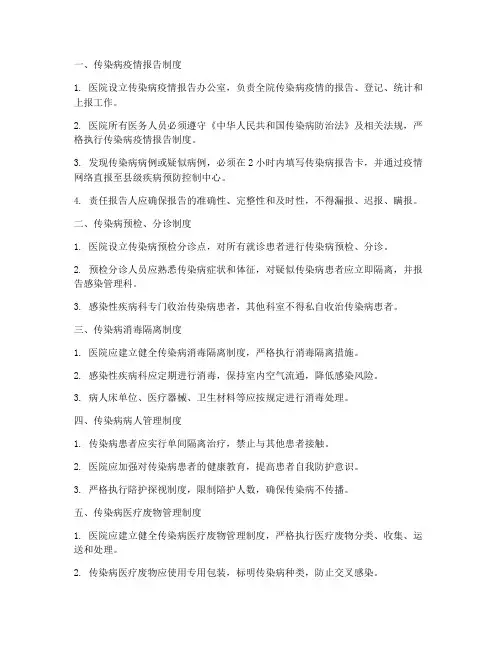 一、传染病疫情报告制度

1. 医院设立传染病疫情报告办公室，负责全院传染病疫情的报告、登记、统计和上报工作。

2. 医院所有医务人员必须遵守《中华人民共和国传染病防治法》及相关法规，严格执行传染病疫情报告制度。

3. 发现传染病病例或疑似病例，必须在 2 小时内填写传染病报告卡，并通过疫情网络直报至县级疾病预防控制中心。

4. 责任报告人应确保报告的准确性、完整性和及时性，不得漏报、迟报、瞒报。

二、传染病预检、分诊制度

1. 医院设立传染病预检分诊点，对所有就诊患者进行传染病预检、分诊。

2. 预检分诊人员应熟悉传染病症状和体征，对疑似传染病患者应立即隔离，并报告感染管理科。

3. 感染性疾病科专门收治传染病患者，其他科室不得私自收治传染病患者。

三、传染病消毒隔离制度

1. 医院应建立健全传染病消毒隔离制度，严格执行消毒隔离措施。

2. 感染性疾病科应定期进行消毒，保持室内空气流通，降低感染风险。

3. 病人床单位、医疗器械、卫生材料等应按规定进行消毒处理。

四、传染病病人管理制度

1. 传染病患者应实行单间隔离治疗，禁止与其他患者接触。

2. 医院应加强对传染病患者的健康教育，提高患者自我防护意识。

3. 严格执行陪护探视制度，限制陪护人数，确保传染病不传播。

五、传染病医疗废物管理制度

1. 医院应建立健全传染病医疗废物管理制度，严格执行医疗废物分类、收集、运送和处理。

2. 传染病医疗废物应使用专用包装，标明传染病种类，防止交叉感染。